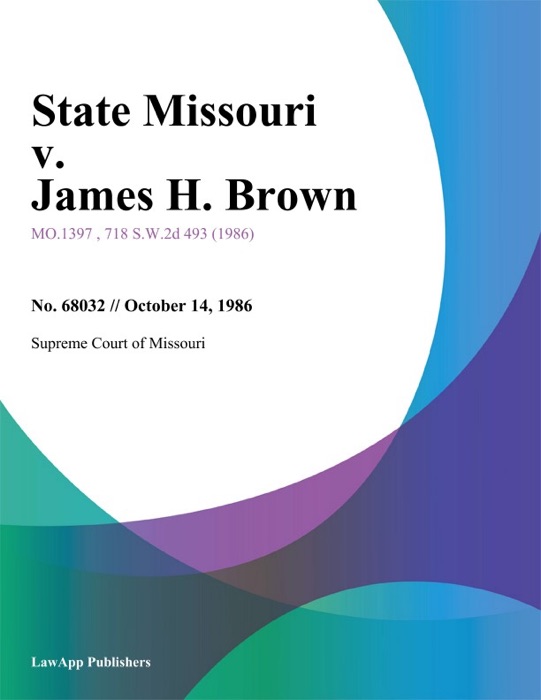 State Missouri v. James H. Brown

MO.1397 , 718 S.W.2d 493 (1986)

No. 68032 // October 14, 1986

Supreme Court of Missouri

LawApp Publishers